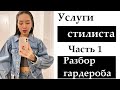 Услуги

стилиста

Часть 1

Разбор гардероба